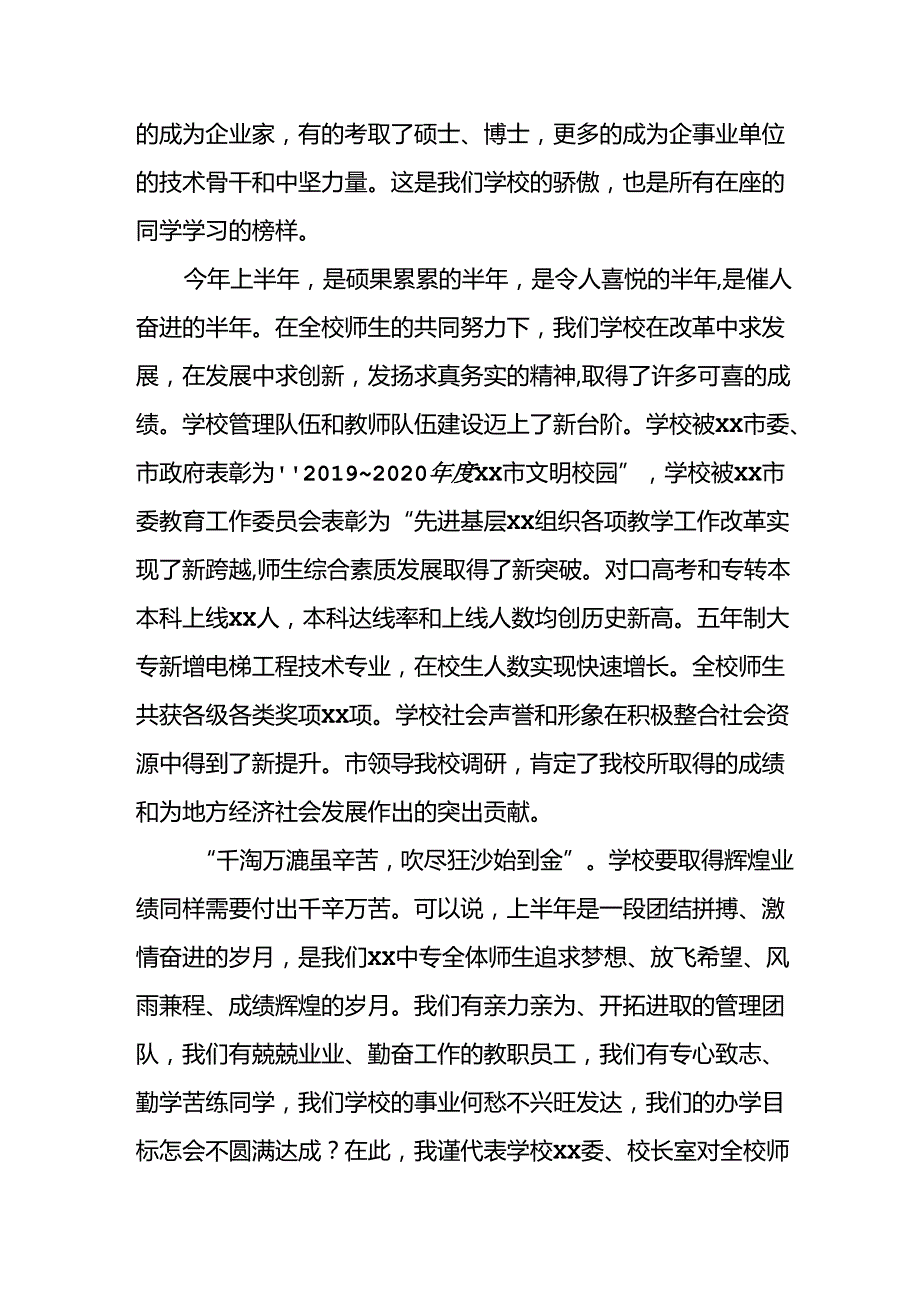 的成为企业家，有的考取了硕士、博士，更多的成为企事业单位的技术骨干和中坚力量。这是我们学校的骄傲，也是所有在座的同学学习的榜样。

今年上半年，是硕果累累的半年，是令人喜悦的半年,是催人奋进的半年。在全校师生的共同努力下，我们学校在改革中求发展，在发展中求创新，发扬求真务实的精神,取得了许多可喜的成绩。学校管理队伍和教师队伍建设迈上了新台阶。学校被xx市委、市政府表彰为''2019~2020年度xx市文明校园”，学校被xx市委教育工作委员会表彰为“先进基层xx组织各项教学工作改革实现了新跨越,师生综合素质发展取得了新突破。对口高考和专转本本科上线xx人，本科达线率和上线人数均创历史新高。五年制大专新增电梯工程技术专业，在校生人数实现快速增长。全校师生共获各级各类奖项xx项。学校社会声誉和形象在积极整合社会资源中得到了新提升。市领导我校调研，肯定了我校所取得的成绩和为地方经济社会发展作出的突出贡献。

“千淘万漉虽辛苦，吹尽狂沙始到金”。学校要取得辉煌业绩同样需要付出千辛万苦。可以说，上半年是一段团结拼搏、激情奋进的岁月，是我们xx中专全体师生追求梦想、放飞希望、风雨兼程、成绩辉煌的岁月。我们有亲力亲为、开拓进取的管理团队，我们有兢兢业业、勤奋工作的教职员工，我们有专心致志、勤学苦练同学，我们学校的事业何愁不兴旺发达，我们的办学目标怎会不圆满达成？在此，我谨代表学校xx委、校长室对全校师